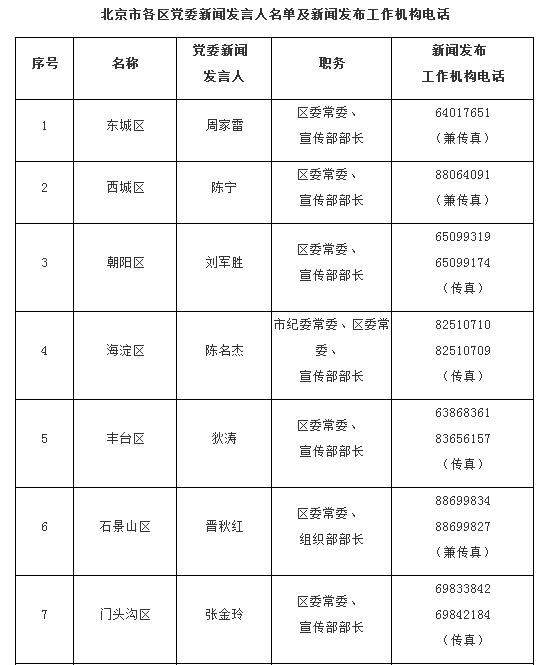 北京市各区党委新闻发言人名单及新闻发布工作机构电话

| 序号 | 名称 | 党委新闻发言人 | 职务 | 新闻发布工作机构电话 |
|---|---|---|---|---|
| 1 | 东城区 | 周家雷 | 区委常委、宣传部部长 | 64017651（兼传真） |
| 2 | 西城区 | 陈宁 | 区委常委、宣传部部长 | 88064091（兼传真） |
| 3 | 朝阳区 | 刘军胜 | 区委常委、宣传部部长 | 65099319 65099174（传真） |
| 4 | 海淀区 | 陈名杰 | 市纪委常委、区委常委、宣传部部长 | 82510710 82510709（传真） |
| 5 | 丰台区 | 狄涛 | 区委常委、宣传部部长 | 63868361 83656157（传真） |
| 6 | 石景山区 | 晋秋红 | 区委常委、组织部部长 | 88699834 88699827（兼传真） |
| 7 | 门头沟区 | 张金玲 | 区委常委、宣传部部长 | 69833842 69842184（传真） |